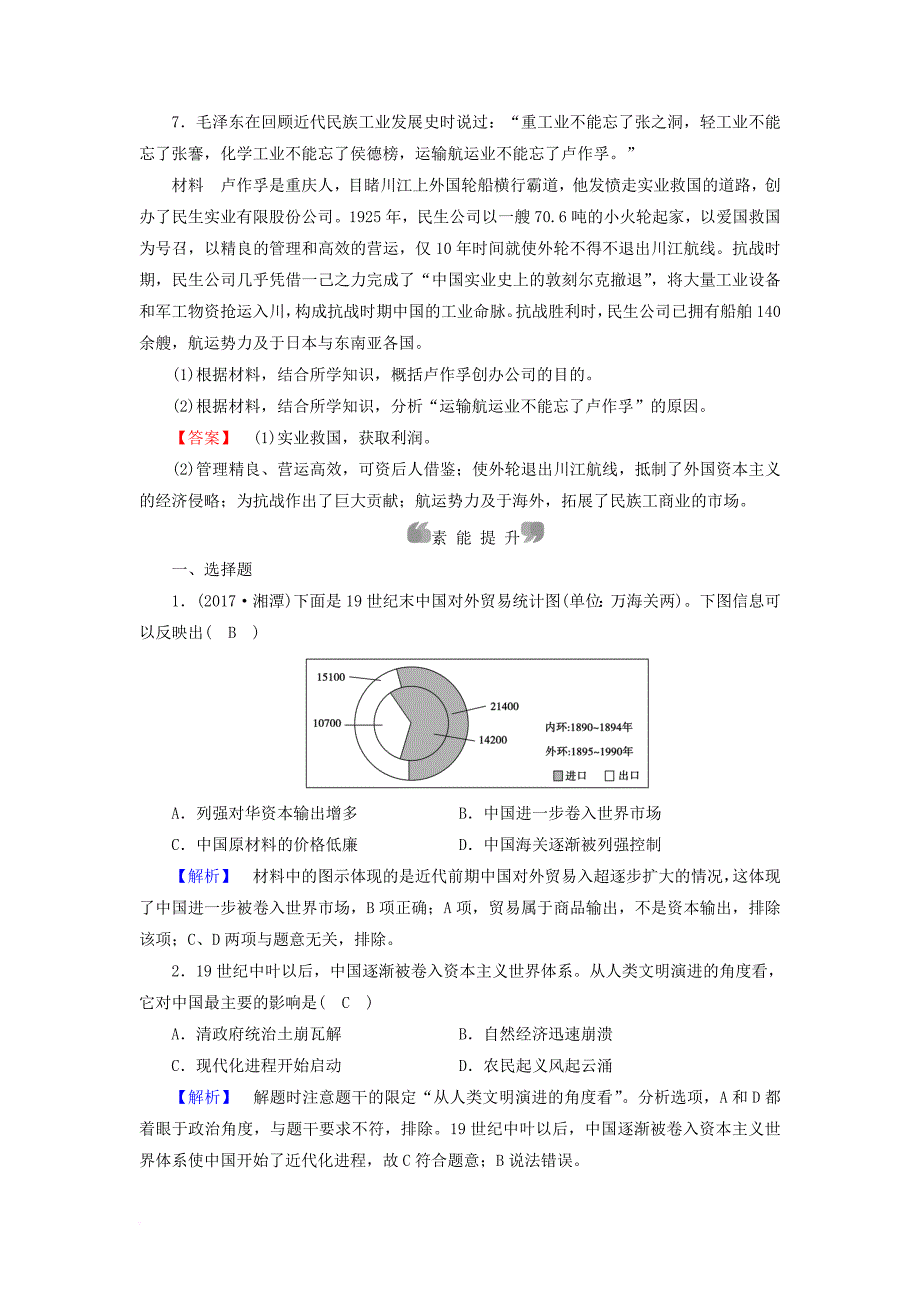 7．毛泽东在回顾近代民族工业发展史时说过：“重工业不能忘了张之洞，轻工业不能忘了张謇，化学工业不能忘了侯德榜，运输航运业不能忘了卢作孚。”

材料　卢作孚是重庆人，目睹川江上外国轮船横行霸道，他发愤走实业救国的道路，创办了民生实业有限股份公司。1925年，民生公司以一艘70.6吨的小火轮起家，以爱国救国为号召，以精良的管理和高效的营运，仅10年时间就使外轮不得不退出川江航线。抗战时期，民生公司几乎凭借一己之力完成了“中国实业史上的敦刻尔克撤退”，将大量工业设备和军工物资抢运入川，构成抗战时期中国的工业命脉。抗战胜利时，民生公司已拥有船舶140余艘，航运势力及于日本与东南亚各国。

(1)根据材料，结合所学知识，概括卢作孚创办公司的目的。

(2)根据材料，结合所学知识，分析“运输航运业不能忘了卢作孚”的原因。

【答案】　(1)实业救国，获取利润。

(2)管理精良、营运高效，可资后人借鉴；使外轮退出川江航线，抵制了外国资本主义的经济侵略；为抗战作出了巨大贡献；航运势力及于海外，拓展了民族工商业的市场。

素 能 提 升

一、选择题

1．(2017·湘潭)下面是19世纪末中国对外贸易统计图(单位：万海关两)。下图信息可以反映出(　B　)

15100
10700
21400
14200
内环:1890~1894年
外环:1895~1990年
进口　出口

A．列强对华资本输出增多　　B．中国进一步卷入世界市场

C．中国原材料的价格低廉　　D．中国海关逐渐被列强控制

【解析】　材料中的图示体现的是近代前期中国对外贸易入超逐步扩大的情况，这体现了中国进一步被卷入世界市场，B项正确；A项，贸易属于商品输出，不是资本输出，排除该项；C、D两项与题意无关，排除。

2．19世纪中叶以后，中国逐渐被卷入资本主义世界体系。从人类文明演进的角度看，它对中国最主要的影响是(　C　)

A．清政府统治土崩瓦解　　B．自然经济迅速崩溃

C．现代化进程开始启动　　D．农民起义风起云涌

【解析】　解题时注意题干的限定“从人类文明演进的角度看”。分析选项，A和D都着眼于政治角度，与题干要求不符，排除。19世纪中叶以后，中国逐渐被卷入资本主义世界体系使中国开始了近代化进程，故C符合题意；B说法错误。